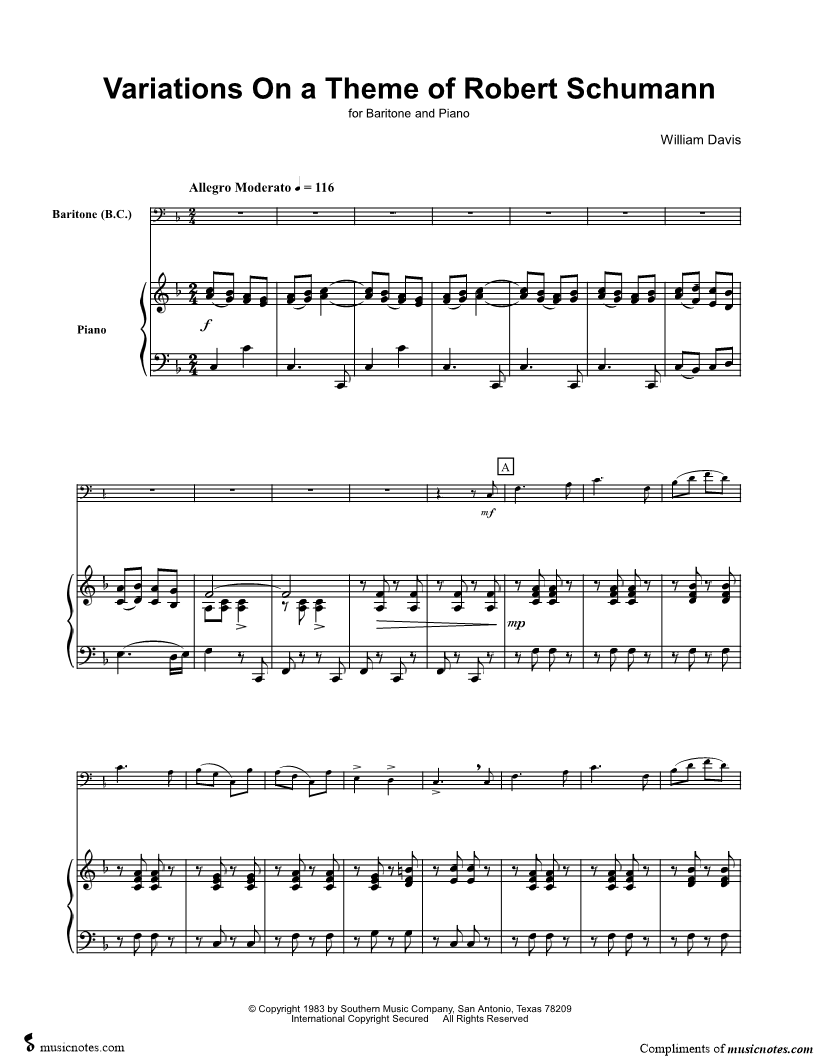 Variations On a Theme of Robert Schumann

for Baritone and Piano

William Davis

Allegro Moderato ♩ = 116

Baritone (B.C.)

Piano

f

A

mf

mp

© Copyright 1983 by Southern Music Company, San Antonio, Texas 78209
International Copyright Secured All Rights Reserved

musicnotes.com

Compliments of musicnotes.com